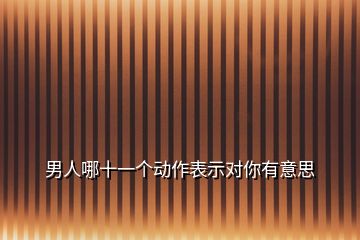 男人哪十一个动作表示对你有意思